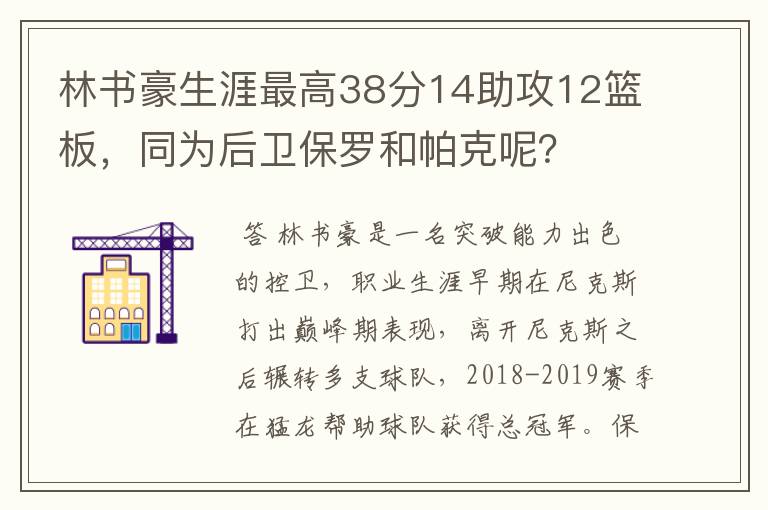 林书豪生涯最高38分14助攻12篮板，同为后卫保罗和帕克呢？

答 林书豪是一名突破能力出色的控卫，职业生涯早期在尼克斯打出巅峰期表现，离开尼克斯之后辗转多支球队，2018-2019赛季在猛龙帮助球队获得总冠军。保